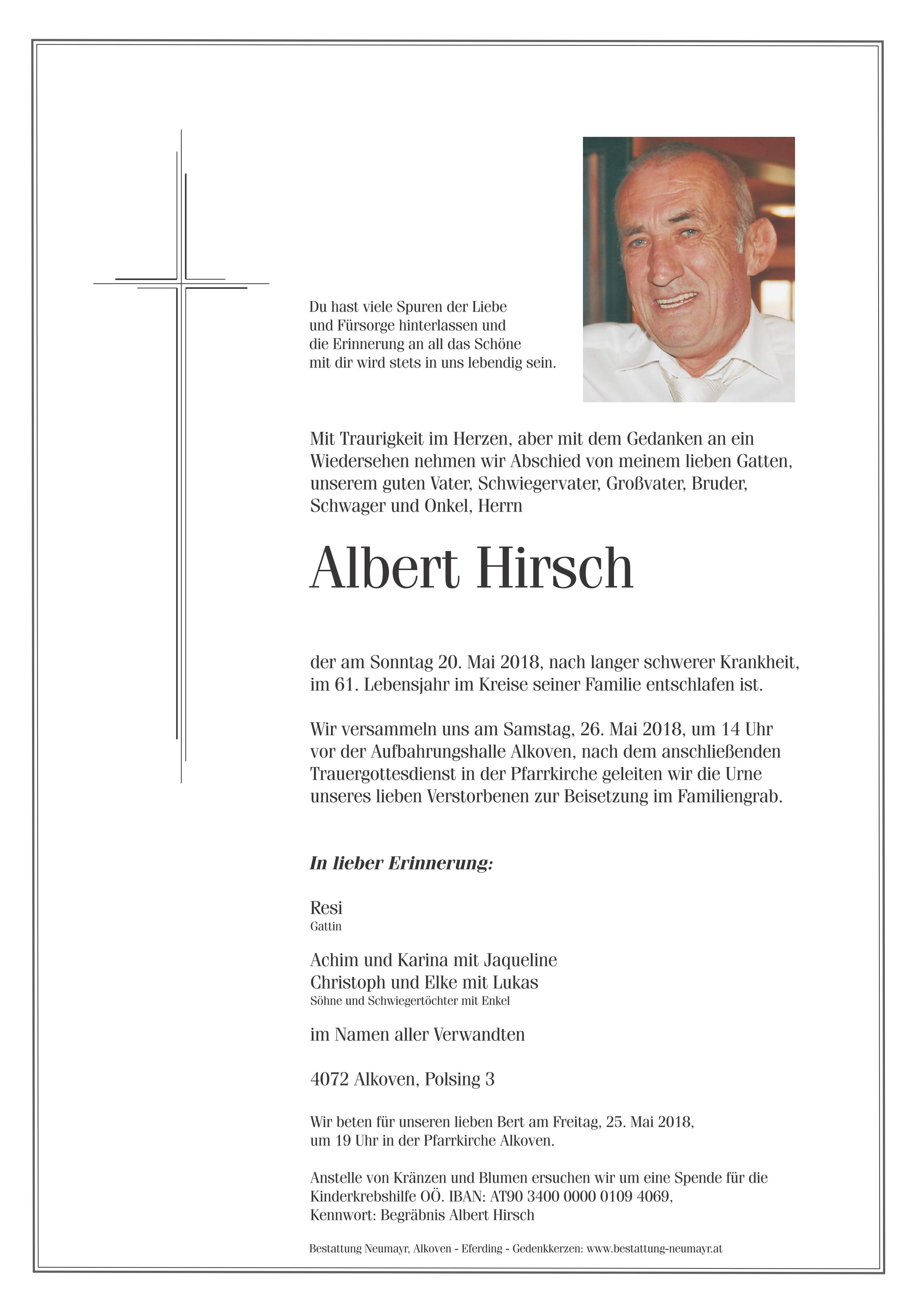 Du hast viele Spuren der Liebe
und Fürsorge hinterlassen und
die Erinnerung an all das Schöne
mit dir wird stets in uns lebendig sein.

Mit Traurigkeit im Herzen, aber mit dem Gedanken an ein Wiedersehen nehmen wir Abschied von meinem lieben Gatten, unserem guten Vater, Schwiegervater, Großvater, Bruder, Schwager und Onkel, Herrn

Albert Hirsch

der am Sonntag 20. Mai 2018, nach langer schwerer Krankheit, im 61. Lebensjahr im Kreise seiner Familie entschlafen ist.

Wir versammeln uns am Samstag, 26. Mai 2018, um 14 Uhr vor der Aufbahrungshalle Alkoven, nach dem anschließenden Trauergottesdienst in der Pfarrkirche geleiten wir die Urne unseres lieben Verstorbenen zur Beisetzung im Familiengrab.

In lieber Erinnerung:

Resi
Gattin

Achim und Karina mit Jaqueline
Christoph und Elke mit Lukas
Söhne und Schwiegertöchter mit Enkel

im Namen aller Verwandten

4072 Alkoven, Polsing 3

Wir beten für unseren lieben Bert am Freitag, 25. Mai 2018, um 19 Uhr in der Pfarrkirche Alkoven.

Anstelle von Kränzen und Blumen ersuchen wir um eine Spende für die Kinderkrebshilfe OÖ. IBAN: AT90 3400 0000 0109 4069, Kennwort: Begräbnis Albert Hirsch

Bestattung Neumayr, Alkoven - Eferding - Gedenkkerzen: www.bestattung-neumayr.at